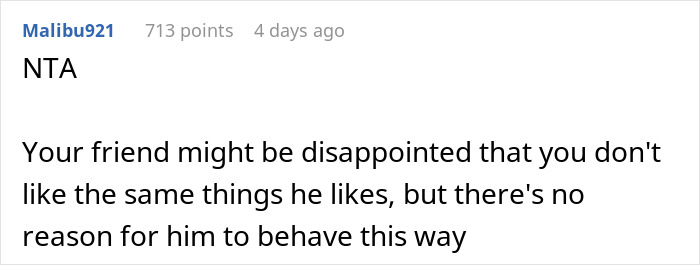 Malibu921 713 points 4 days ago

NTA

Your friend might be disappointed that you don't like the same things he likes, but there's no reason for him to behave this way